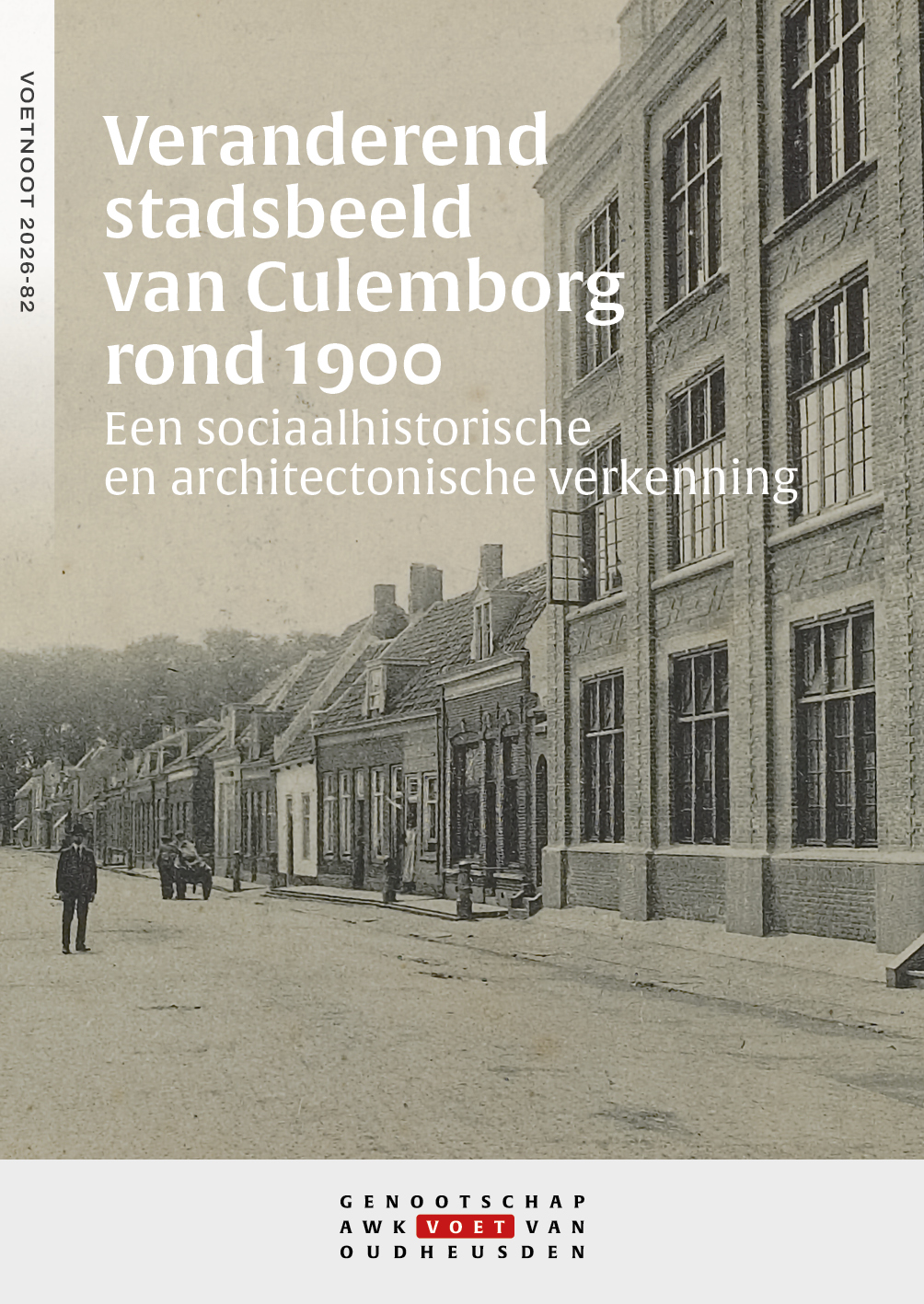 VOETNOOT 2026-82

Veranderend stadsbeeld van Culemborg rond 1900

Een sociaalhistorische en architectonische verkenning

GENOOTSCHAP
AWK VOET VAN
OUDHEUSDEN